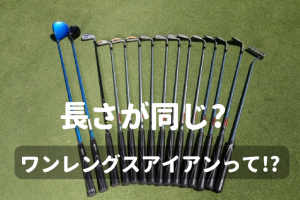 長さが同じ?

ワンレングスアイアンって!?